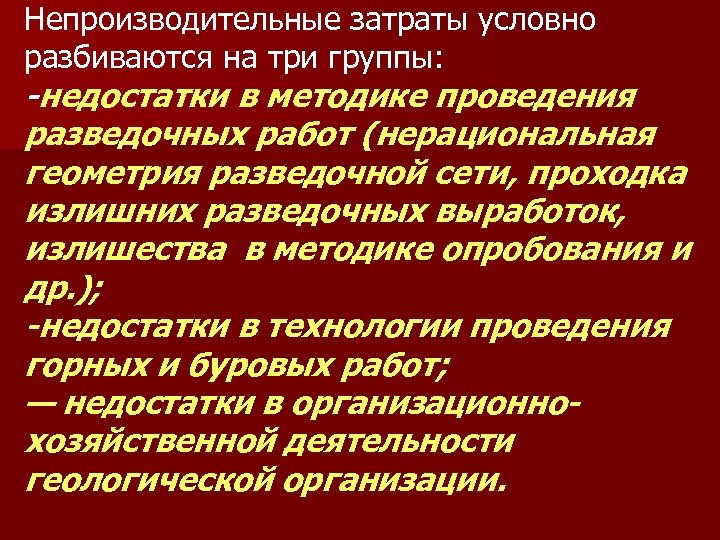 Непроизводительные затраты условно разбиваются на три группы:
-недостатки в методике проведения разведочных работ (нерациональная геометрия разведочной сети, проходка излишних разведочных выработок, излишества в методике опробования и др.);
-недостатки в технологии проведения горных и буровых работ;
— недостатки в организационно-хозяйственной деятельности геологической организации.